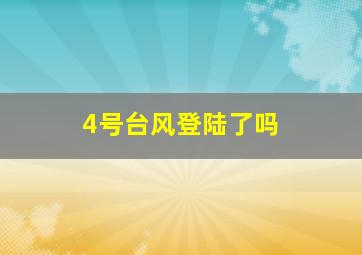 4号台风登陆了吗